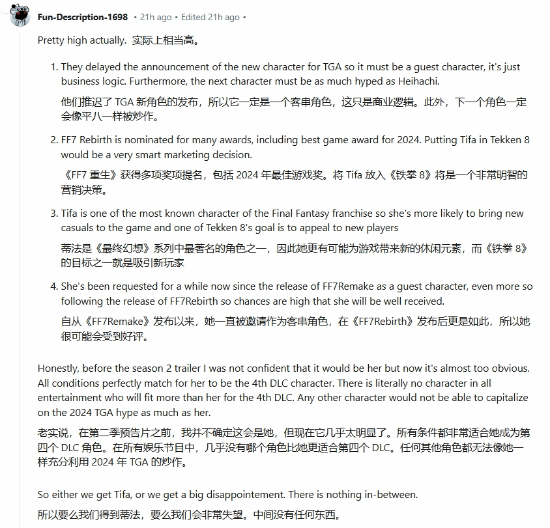 Fun-Description-1698 • 21h ago • Edited 21h ago •

Pretty high actually. 实际上相当高。

1. They delayed the announcement of the new character for TGA so it must be a guest character, it's just business logic. Furthermore, the next character must be as much hyped as Heihachi.

他们推迟了 TGA 新角色的发布，所以它一定是一个客串角色，这只是商业逻辑。此外，下一个角色一定会像平八一样被炒作。

2. FF7 Rebirth is nominated for many awards, including best game award for 2024. Putting Tifa in Tekken 8 would be a very smart marketing decision.

《FF7 重生》获得多项奖项提名，包括 2024 年最佳游戏奖。将 Tifa 放入《铁拳 8》将是一个非常明智的营销决策。

3. Tifa is one of the most known character of the Final Fantasy franchise so she's more likely to bring new casuals to the game and one of Tekken 8's goal is to appeal to new players

蒂法是《最终幻想》系列中最著名的角色之一，因此她更有可能为游戏带来新的休闲元素，而《铁拳 8》的目标之一就是吸引新玩家

4. She's been requested for a while now since the release of FF7Remake as a guest character, even more so following the release of FF7Rebirth so chances are high that she will be well received.

自从《FF7Remake》发布以来，她一直被邀请作为客串角色，在《FF7Rebirth》发布后更是如此，所以她很可能会受到好评。

Honestly, before the season 2 trailer I was not confident that it would be her but now it's almost too obvious. All conditions perfectly match for her to be the 4th DLC character. There is literally no character in all entertainment who will fit more than her for the 4th DLC. Any other character would not be able to capitalize on the 2024 TGA hype as much as her.

老实说，在第二季预告片之前，我并不确定这会是她，但现在它几乎太明显了。所有条件都非常适合她成为第四个 DLC 角色。在所有娱乐节目中，几乎没有哪个角色比她更适合第四个 DLC。任何其他角色都无法像她一样充分利用 2024 年 TGA 的炒作。

So either we get Tifa, or we get a big disappointement. There is nothing in-between.

所以要么我们得到蒂法，要么我们会非常失望。中间没有任何东西。